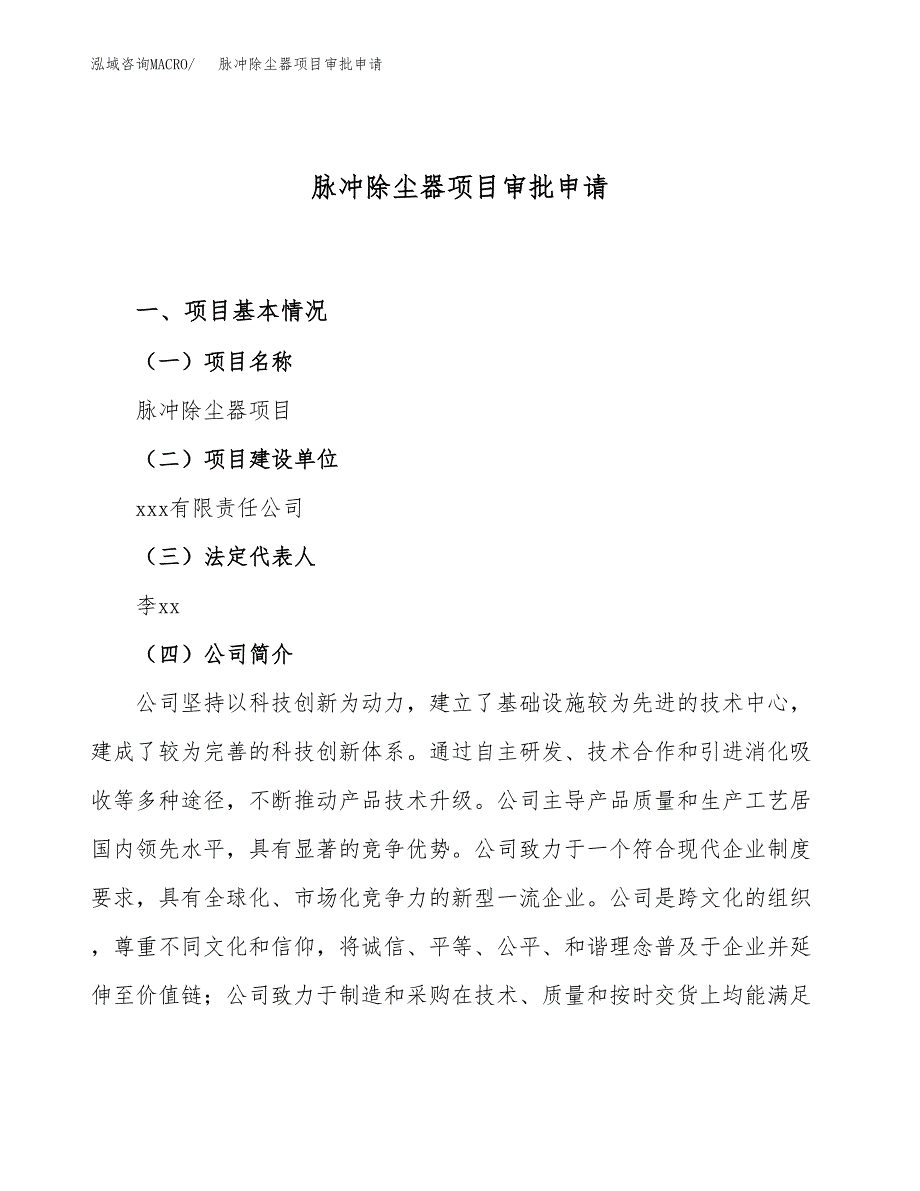 泓域咨询MACRO/　脉冲除尘器项目审批申请

脉冲除尘器项目审批申请

一、项目基本情况

（一）项目名称

脉冲除尘器项目

（二）项目建设单位

xxx有限责任公司

（三）法定代表人

李xx

（四）公司简介

公司坚持以科技创新为动力，建立了基础设施较为先进的技术中心，建成了较为完善的科技创新体系。通过自主研发、技术合作和引进消化吸收等多种途径，不断推动产品技术升级。公司主导产品质量和生产工艺居国内领先水平，具有显著的竞争优势。公司致力于一个符合现代企业制度要求，具有全球化、市场化竞争力的新型一流企业。公司是跨文化的组织，尊重不同文化和信仰，将诚信、平等、公平、和谐理念普及于企业并延伸至价值链；公司致力于制造和采购在技术、质量和按时交货上均能满足